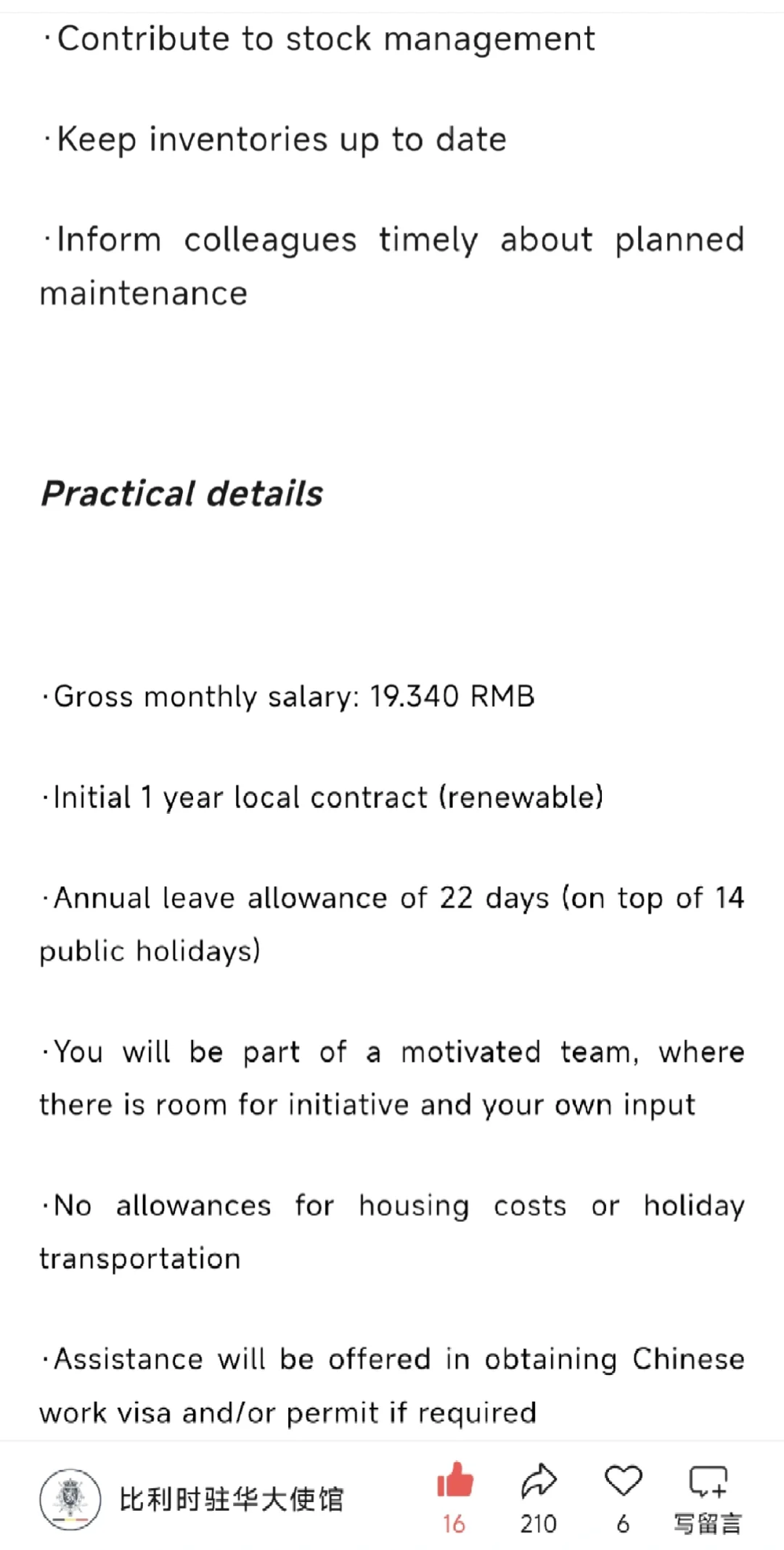 ·Contribute to stock management

·Keep inventories up to date

·Inform colleagues timely about planned maintenance

Practical details

·Gross monthly salary: 19.340 RMB

·Initial 1 year local contract (renewable)

·Annual leave allowance of 22 days (on top of 14 public holidays)

·You will be part of a motivated team, where there is room for initiative and your own input

·No allowances for housing costs or holiday transportation

·Assistance will be offered in obtaining Chinese work visa and/or permit if required

比利时驻华大使馆 16 210 6 写留言